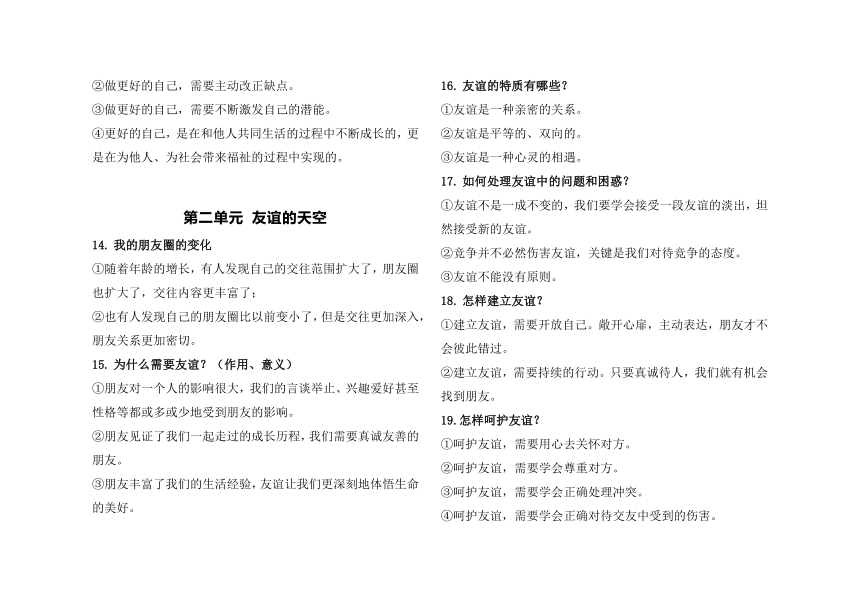 ②做更好的自己，需要主动改正缺点。

③做更好的自己，需要不断激发自己的潜能。

④更好的自己，是在和他人共同生活的过程中不断成长的，更是在为他人、为社会带来福祉的过程中实现的。

第二单元 友谊的天空

14. 我的朋友圈的变化

①随着年龄的增长，有人发现自己的交往范围扩大了，朋友圈也扩大了，交往内容更丰富了；

②也有人发现自己的朋友圈比以前变小了，但是交往更加深入，朋友关系更加密切。

15. 为什么需要友谊？（作用、意义）

①朋友对一个人的影响很大，我们的言谈举止、兴趣爱好甚至性格等都或多或少地受到朋友的影响。

②朋友见证了我们一起走过的成长历程，我们需要真诚友善的朋友。

③朋友丰富了我们的生活经验，友谊让我们更深刻地体悟生命的美好。

16. 友谊的特质有哪些？

①友谊是一种亲密的关系。

②友谊是平等的、双向的。

③友谊是一种心灵的相遇。

17. 如何处理友谊中的问题和困惑？

①友谊不是一成不变的，我们要学会接受一段友谊的淡出，坦然接受新的友谊。

②竞争并不必然伤害友谊，关键是我们对待竞争的态度。

③友谊不能没有原则。

18. 怎样建立友谊？

①建立友谊，需要开放自己。敞开心扉，主动表达，朋友才不会彼此错过。

②建立友谊，需要持续的行动。只要真诚待人，我们就有机会找到朋友。

19. 怎样呵护友谊？

①呵护友谊，需要用心去关怀对方。

②呵护友谊，需要学会尊重对方。

③呵护友谊，需要学会正确处理冲突。

④呵护友谊，需要学会正确对待交友中受到的伤害。